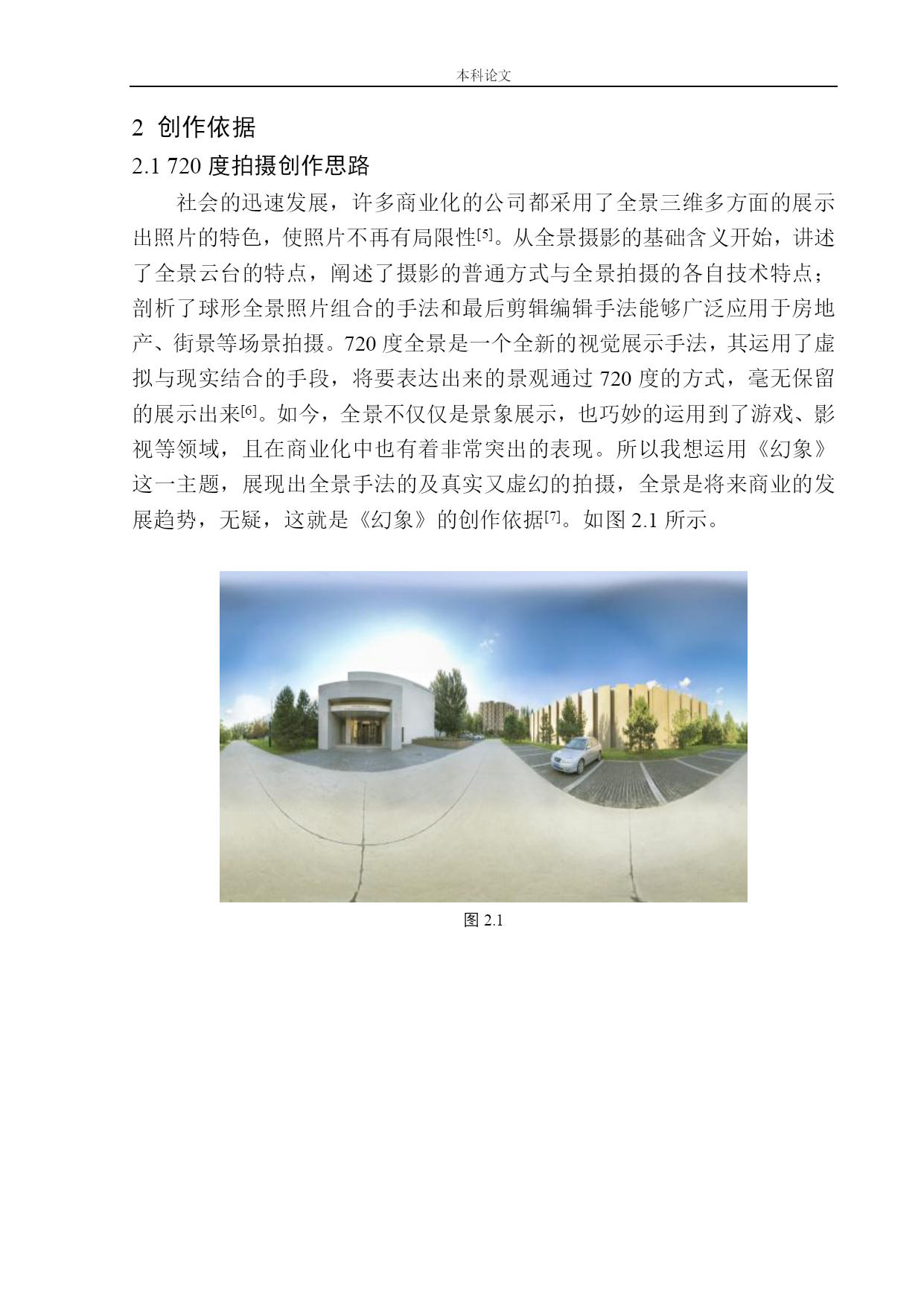 本科论文

2 创作依据

2.1 720 度拍摄创作思路

社会的迅速发展，许多商业化的公司都采用了全景三维多方面的展示出照片的特色，使照片不再有局限性[5]。从全景摄影的基础含义开始，讲述了全景云台的特点，阐述了摄影的普通方式与全景拍摄的各自技术特点；剖析了球形全景照片组合的手法和最后剪辑编辑手法能够广泛应用于房地产、街景等场景拍摄。720 度全景是一个全新的视觉展示手法，其运用了虚拟与现实结合的手段，将要表达出来的景观通过 720 度的方式，毫无保留的展示出来[6]。如今，全景不仅仅是景象展示，也巧妙的运用到了游戏、影视等领域，且在商业化中也有着非常突出的表现。所以我想运用《幻象》这一主题，展现出全景手法的及真实又虚幻的拍摄，全景是将来商业的发展趋势，无疑，这就是《幻象》的创作依据[7]。如图 2.1 所示。

图 2.1